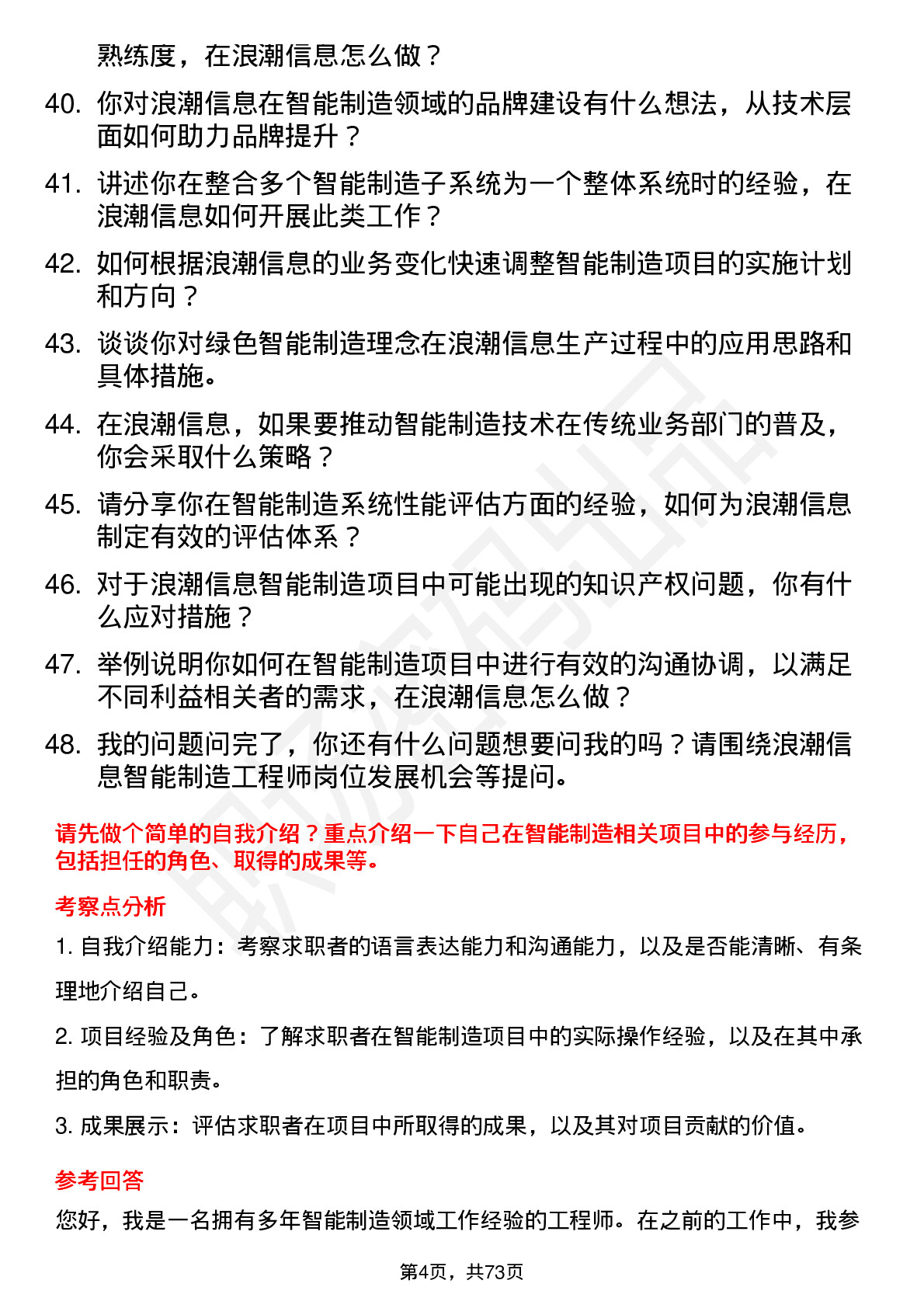 熟练度，在浪潮信息怎么做？

40. 你对浪潮信息在智能制造领域的品牌建设有什么想法，从技术层面如何助力品牌提升？

41. 讲述你在整合多个智能制造子系统为一个整体系统时的经验，在浪潮信息如何开展此类工作？

42. 如何根据浪潮信息的业务变化快速调整智能制造项目的实施计划和方向？

43. 谈谈你对绿色智能制造理念在浪潮信息生产过程中的应用思路和具体措施。

44. 在浪潮信息，如果要推动智能制造技术在传统业务部门的普及，你会采取什么策略？

45. 请分享你在智能制造系统性能评估方面的经验，如何为浪潮信息制定有效的评估体系？

46. 对于浪潮信息智能制造项目中可能出现的知识产权问题，你有什么应对措施？

47. 举例说明你如何在智能制造项目中进行有效的沟通协调，以满足不同利益相关者的需求，在浪潮信息怎么做？

48. 我的问题问完了，你还有什么问题想要问我的吗？请围绕浪潮信息智能制造工程师岗位发展机会等提问。

请先做个简单的自我介绍？重点介绍一下自己在智能制造相关项目中的参与经历，包括担任的角色、取得的成果等。

考察点分析

1. 自我介绍能力：考察求职者的语言表达能力和沟通能力，以及是否能清晰、有条理地介绍自己。

2. 项目经验及角色：了解求职者在智能制造项目中的实际操作经验，以及在其中承担的角色和职责。

3. 成果展示：评估求职者在项目中所取得的成果，以及其对项目贡献的价值。

参考回答

您好，我是一名拥有多年智能制造领域工作经验的工程师。在之前的工作中，我参

第4页，共73页